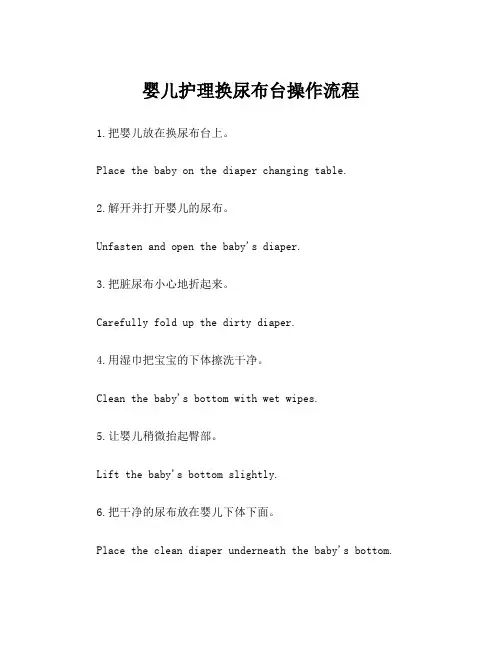 婴儿护理换尿布台操作流程

1.把婴儿放在换尿布台上。

Place the baby on the diaper changing table.

2.解开并打开婴儿的尿布。

Unfasten and open the baby's diaper.

3.把脏尿布小心地折起来。

Carefully fold up the dirty diaper.

4.用湿巾把宝宝的下体擦洗干净。

Clean the baby's bottom with wet wipes.

5.让婴儿稍微抬起臀部。

Lift the baby's bottom slightly.

6.把干净的尿布放在婴儿下体下面。

Place the clean diaper underneath the baby's bottom.